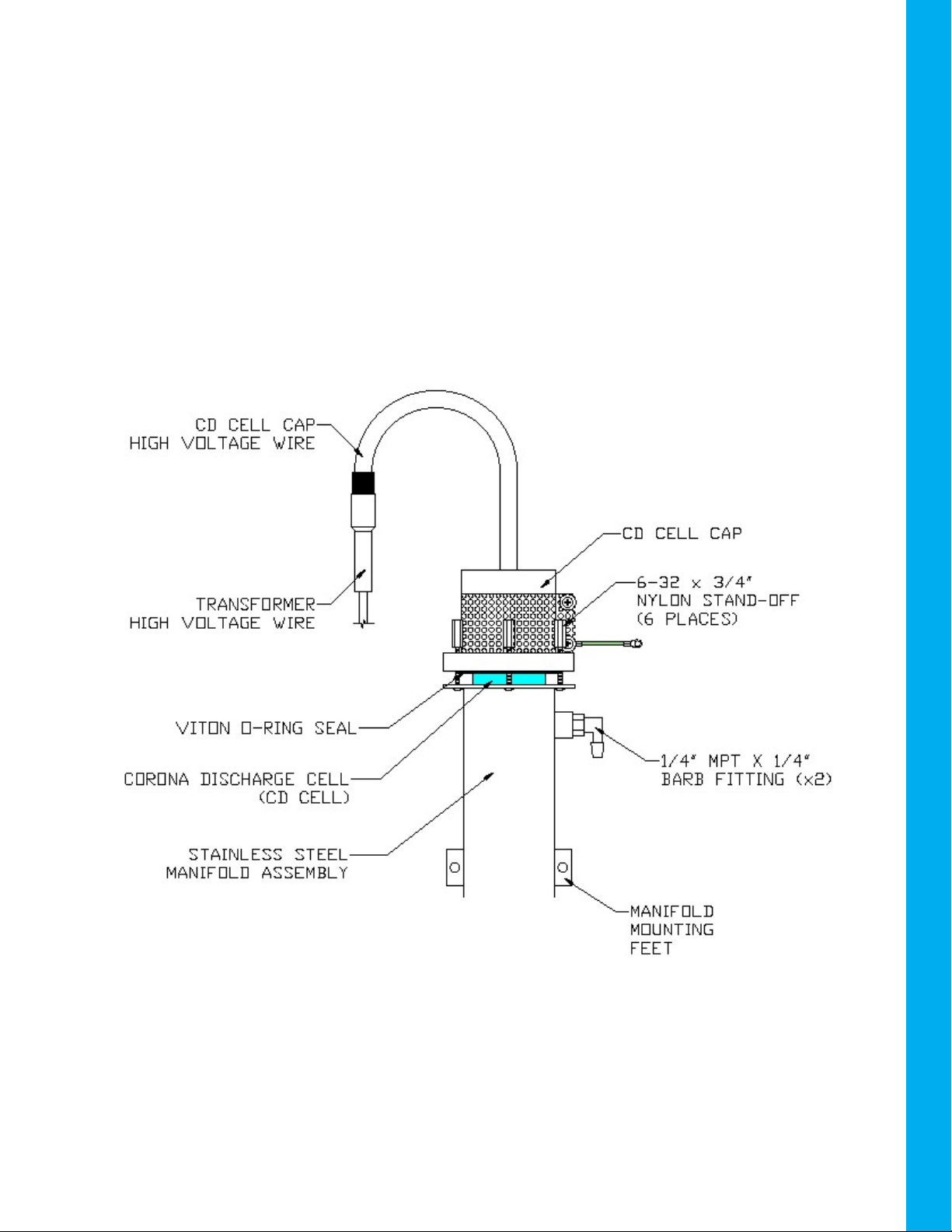 CD CELL CAP
HIGH VOLTAGE WIRE

TRANSFORMER
HIGH VOLTAGE WIRE

CD CELL CAP

6-32 x 3/4"
NYLON STAND-OFF
(6 PLACES)

VITON O-RING SEAL

CORONA DISCHARGE CELL
(CD CELL)

1/4" MPT X 1/4"
BARB FITTING (x2)

STAINLESS STEEL
MANIFOLD ASSEMBLY

MANIFOLD
MOUNTING
FEET